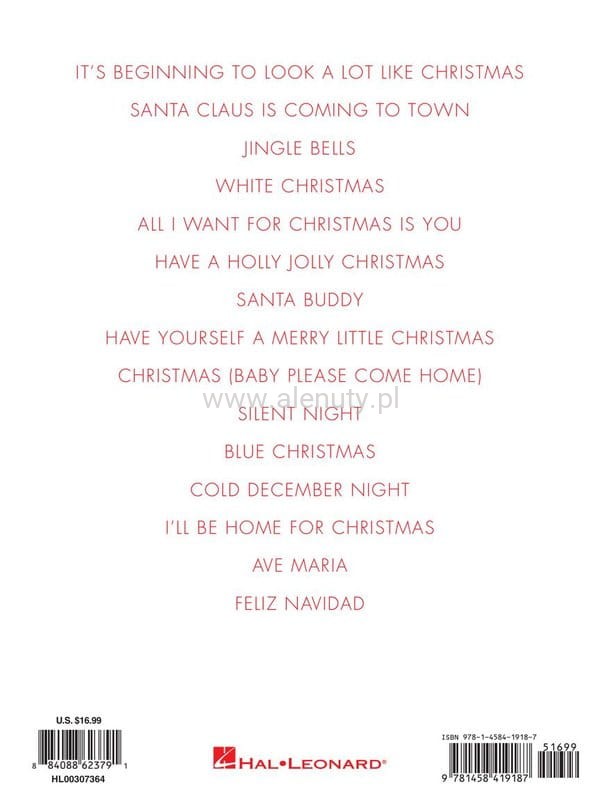 IT'S BEGINNING TO LOOK A LOT LIKE CHRISTMAS

SANTA CLAUS IS COMING TO TOWN

JINGLE BELLS

WHITE CHRISTMAS

ALL I WANT FOR CHRISTMAS IS YOU

HAVE A HOLLY JOLLY CHRISTMAS

SANTA BUDDY

HAVE YOURSELF A MERRY LITTLE CHRISTMAS

CHRISTMAS (BABY PLEASE COME HOME)

SILENT NIGHT

BLUE CHRISTMAS

COLD DECEMBER NIGHT

I'LL BE HOME FOR CHRISTMAS

AVE MARIA

FELIZ NAVIDAD

U.S. $16.99

8 84088 62379 1

HL00307364

HAL•LEONARD®

ISBN 978-1-4584-1918-7

51699

9 781458 419187

www.alenuty.pl